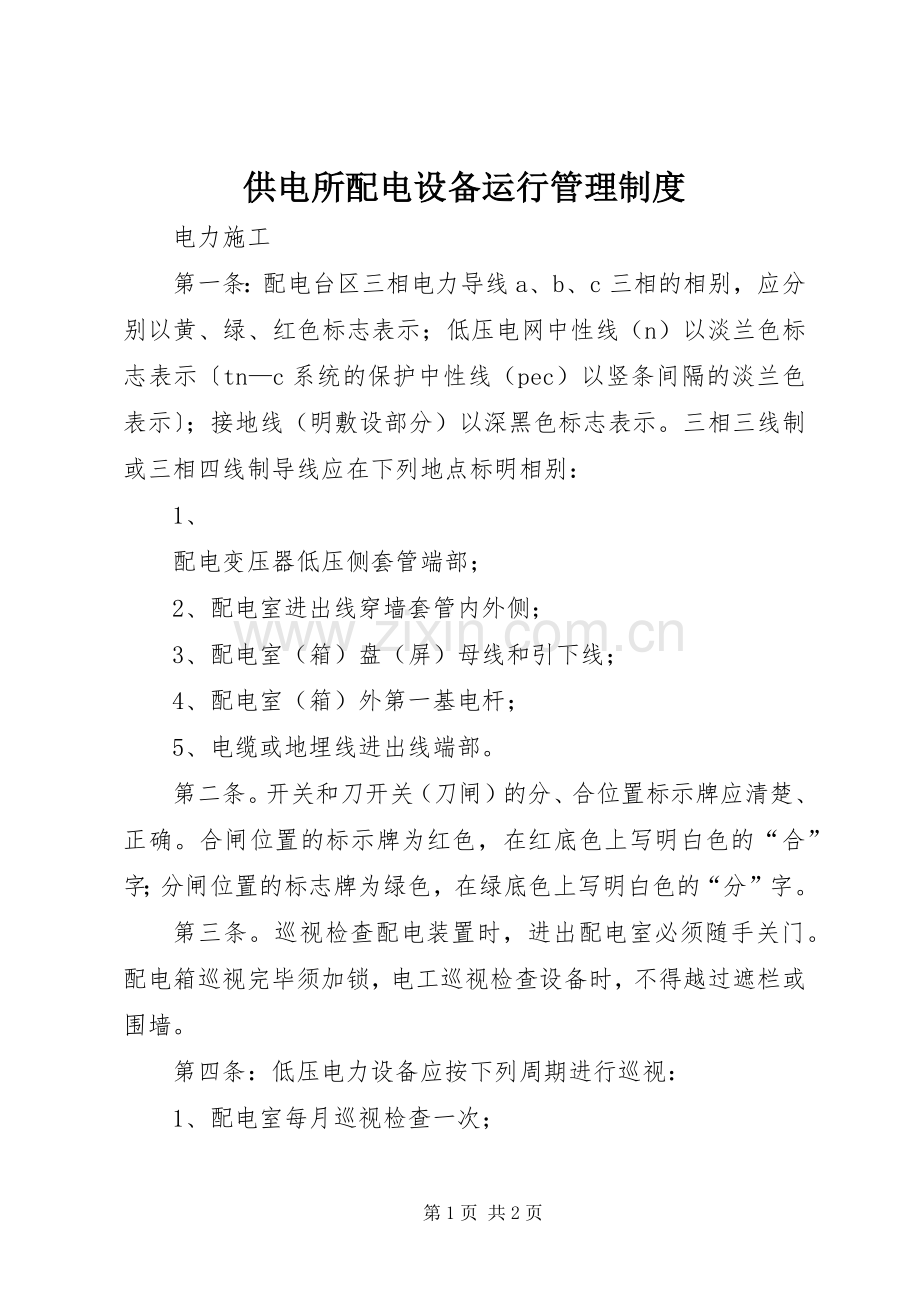 供电所配电设备运行管理制度

电力施工

第一条：配电台区三相电力导线a、b、c三相的相别，应分别以黄、绿、红色标志表示；低压电网中性线（n）以淡兰色标志表示〔tn—c系统的保护中性线（pec）以竖条间隔的淡兰色表示〕；接地线（明敷设部分）以深黑色标志表示。三相三线制或三相四线制导线应在下列地点标明相别：

1、

配电变压器低压侧套管端部；

2、配电室进出线穿墙套管内外侧；

3、配电室（箱）盘（屏）母线和引下线；

4、配电室（箱）外第一基电杆；

5、电缆或地埋线进出线端部。

第二条。开关和刀开关（刀闸）的分、合位置标示牌应清楚、正确。合闸位置的标示牌为红色，在红底色上写明白色的“合”字；分闸位置的标志牌为绿色，在绿底色上写明白色的“分”字。

第三条。巡视检查配电装置时，进出配电室必须随手关门。配电箱巡视完毕须加锁，电工巡视检查设备时，不得越过遮栏或围墙。

第四条：低压电力设备应按下列周期进行巡视：

1、配电室每月巡视检查一次；

第1页 共2页

www.zixin.com.cn